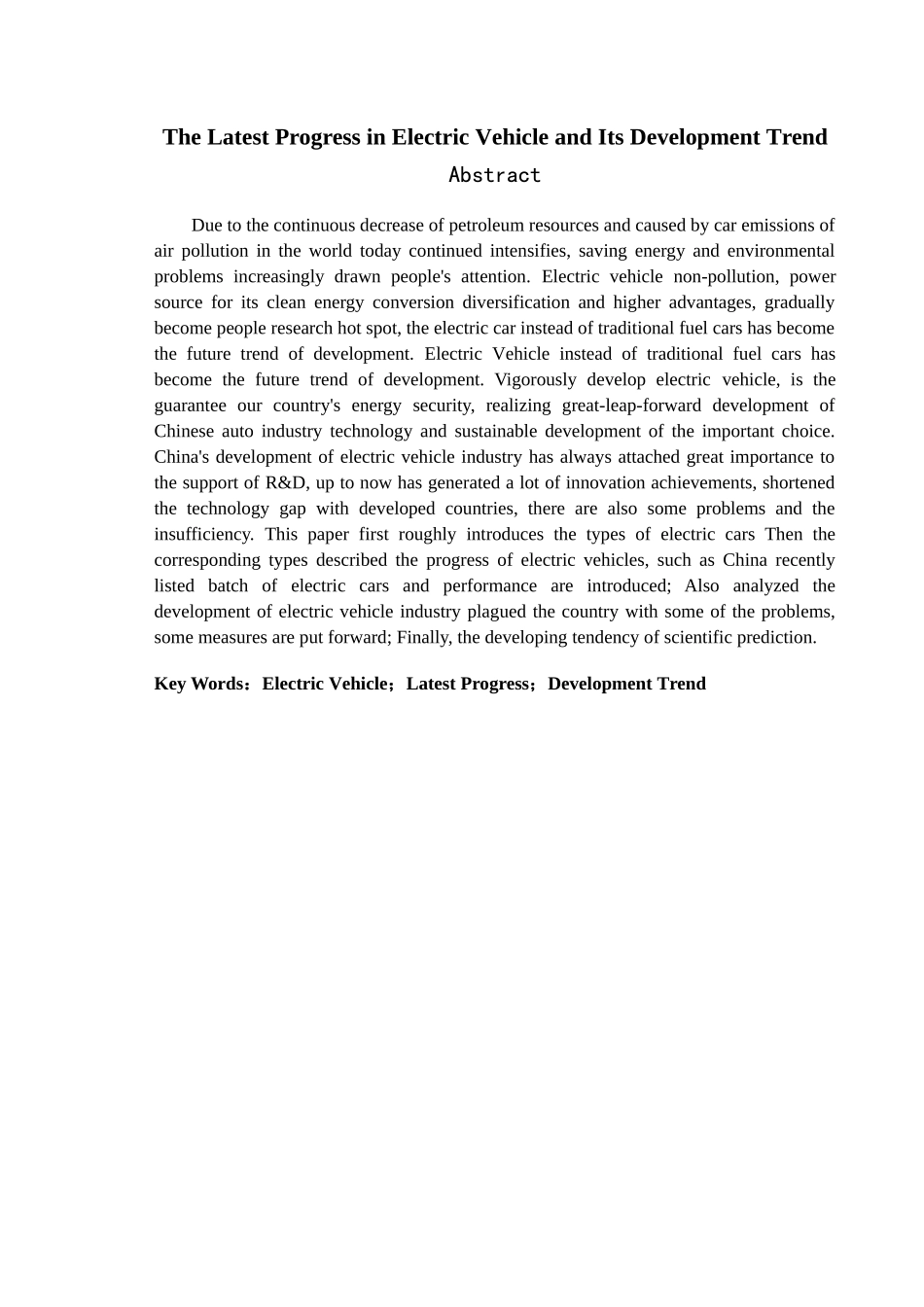 The Latest Progress in Electric Vehicle and Its Development Trend

Abstract

Due to the continuous decrease of petroleum resources and caused by car emissions of air pollution in the world today continued intensifies, saving energy and environmental problems increasingly drawn people's attention. Electric vehicle non-pollution, power source for its clean energy conversion diversification and higher advantages, gradually become people research hot spot, the electric car instead of traditional fuel cars has become the future trend of development. Electric Vehicle instead of traditional fuel cars has become the future trend of development. Vigorously develop electric vehicle, is the guarantee our country's energy security, realizing great-leap-forward development of Chinese auto industry technology and sustainable development of the important choice. China's development of electric vehicle industry has always attached great importance to the support of R&D, up to now has generated a lot of innovation achievements, shortened the technology gap with developed countries, there are also some problems and the insufficiency. This paper first roughly introduces the types of electric cars Then the corresponding types described the progress of electric vehicles, such as China recently listed batch of electric cars and performance are introduced; Also analyzed the development of electric vehicle industry plagued the country with some of the problems, some measures are put forward; Finally, the developing tendency of scientific prediction.

Key Words：Electric Vehicle；Latest Progress；Development Trend